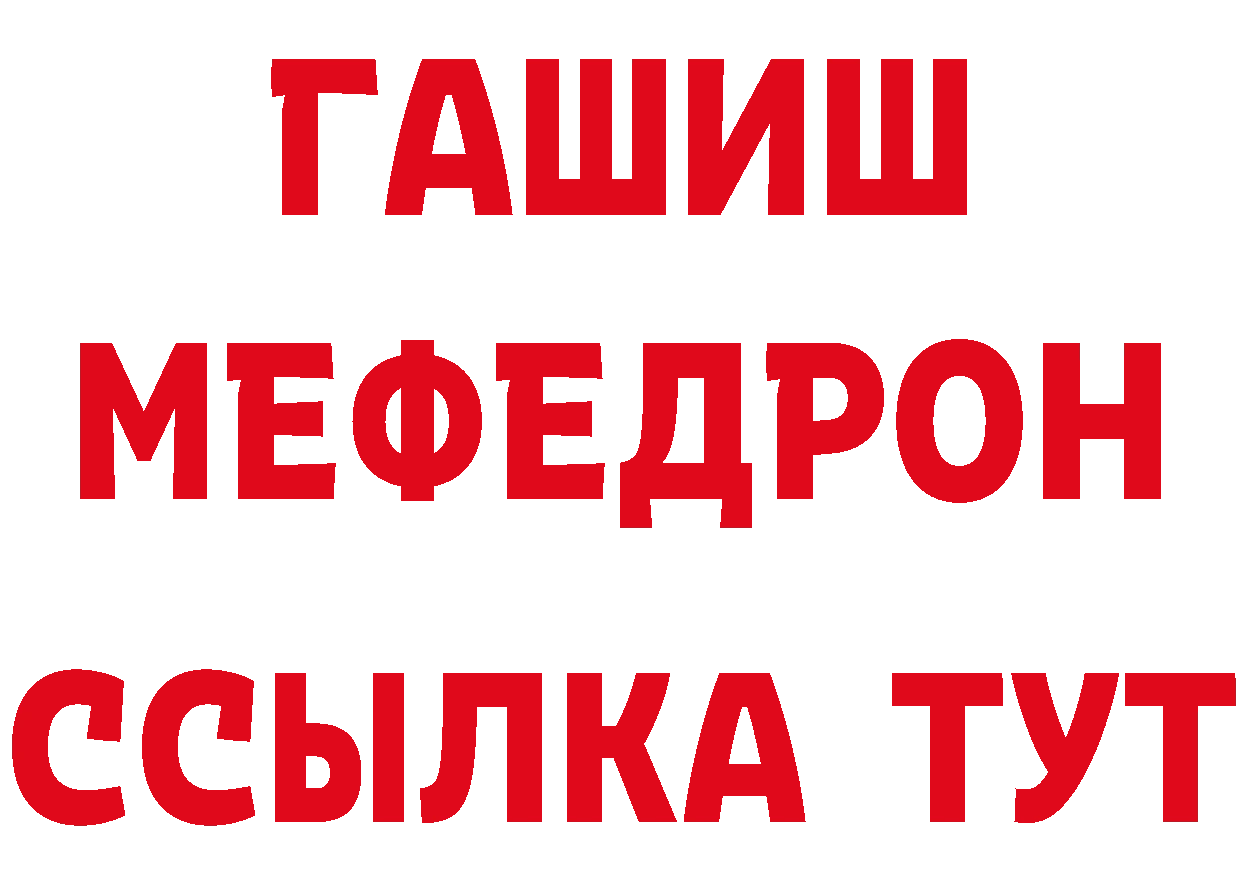 ГАШИШ МЕФЕДРОН ССЫЛКА ТУТ